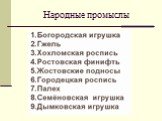 Народные промыслы

1.Богородская игрушка
2.Гжель
3.Хохломская роспись
4.Ростовская финифть
5.Жостовские подносы
6.Городецкая роспись
7.Палех
8.Семёновская игрушка
9.Дымковская игрушка